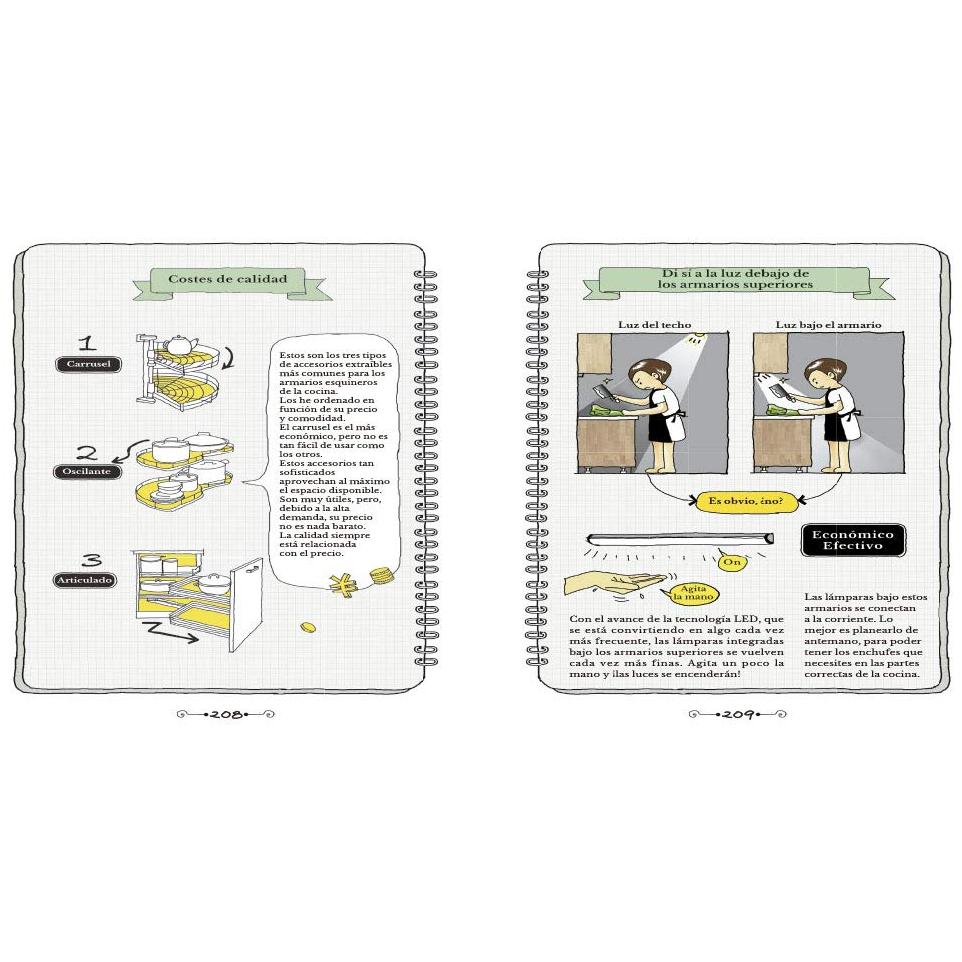 Costes de calidad

1
Carrusel

2
Oscilante

3
Articulado

Estos son los tres tipos de accesorios extraíbles más comunes para los armarios esquineros de la cocina.
Los he ordenado en función de su precio y comodidad.
El carrusel es el más económico, pero no es tan fácil de usar como los otros.
Estos accesorios tan sofisticados aprovechan al máximo el espacio disponible.
Son muy útiles, pero, debido a la alta demanda, su precio no es nada barato.
La calidad siempre está relacionada con el precio.

208

Di sí a la luz debajo de los armarios superiores

Luz del techo

Luz bajo el armario

Es obvio, ¿no?

Económico
Efectivo

On

Agita la mano

Con el avance de la tecnología LED, que se está convirtiendo en algo cada vez más frecuente, las lámparas integradas bajo los armarios superiores se vuelven cada vez más finas. Agita un poco la mano y ¡las luces se encenderán!

Las lámparas bajo estos armarios se conectan a la corriente. Lo mejor es planearlo de antemano, para poder tener los enchufes que necesites en las partes correctas de la cocina.

209